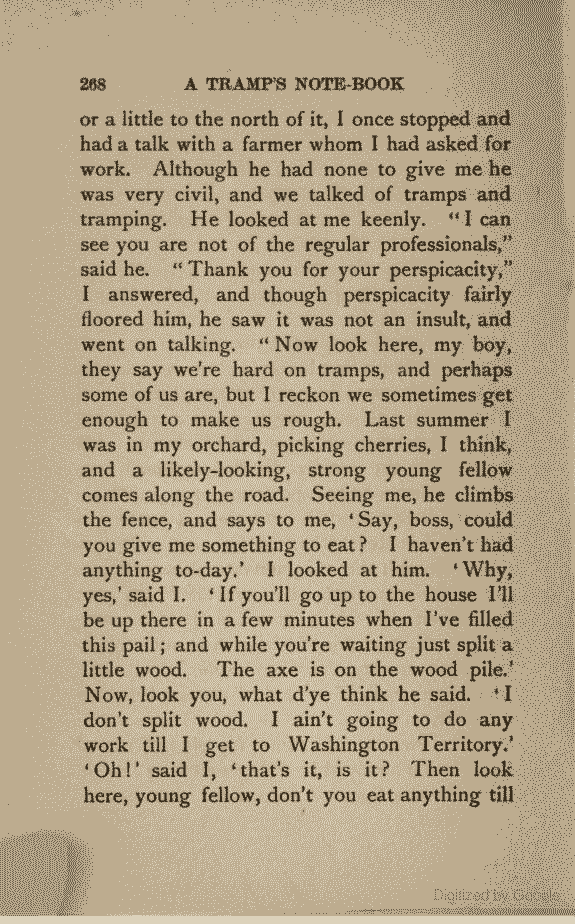 268 A TRAMP'S NOTE-BOOK

or a little to the north of it, I once stopped and had a talk with a farmer whom I had asked for work. Although he had none to give me he was very civil, and we talked of tramps and tramping. He looked at me keenly. "I can see you are not of the regular professionals," said he. "Thank you for your perspicacity," I answered, and though perspicacity fairly floored him, he saw it was not an insult, and went on talking. "Now look here, my boy, they say we're hard on tramps, and perhaps some of us are, but I reckon we sometimes get enough to make us rough. Last summer I was in my orchard, picking cherries, I think, and a likely-looking, strong young fellow comes along the road. Seeing me, he climbs the fence, and says to me, 'Say, boss, could you give me something to eat? I haven't had anything to-day.' I looked at him. 'Why, yes,' said I. 'If you'll go up to the house I'll be up there in a few minutes when I've filled this pail; and while you're waiting just split a little wood. The axe is on the wood pile.' Now, look you, what d'ye think he said. 'I don't split wood. I ain't going to do any work till I get to Washington Territory.' 'Oh!' said I, 'that's it, is it? Then look here, young fellow, don't you eat anything till

Digitized by Google